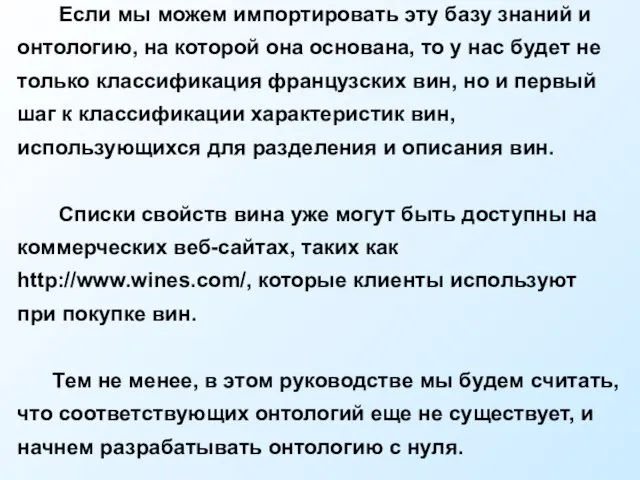 Если мы можем импортировать эту базу знаний и онтологию, на которой она основана, то у нас будет не только классификация французских вин, но и первый шаг к классификации характеристик вин, использующихся для разделения и описания вин.

Списки свойств вина уже могут быть доступны на коммерческих веб-сайтах, таких как http://www.wines.com/, которые клиенты используют при покупке вин.

Тем не менее, в этом руководстве мы будем считать, что соответствующих онтологий еще не существует, и начнем разрабатывать онтологию с нуля.